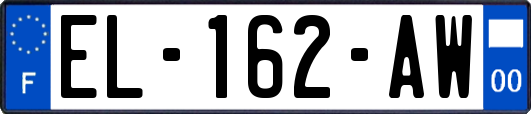 F
EL-162-AW
00